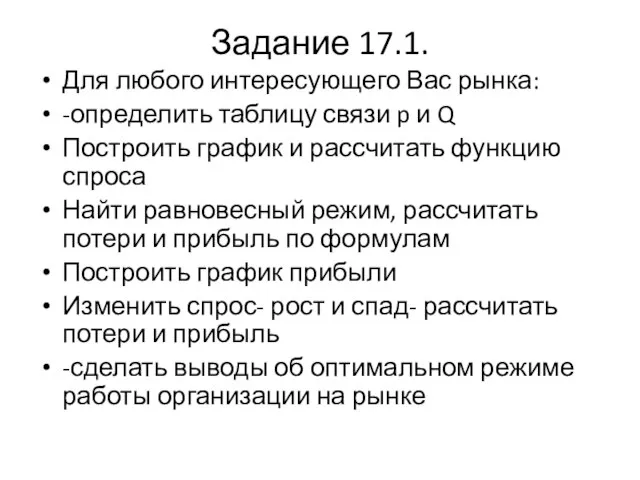 Задание 17.1.

• Для любого интересующего Вас рынка:
• -определить таблицу связи p и Q
• Построить график и рассчитать функцию спроса
• Найти равновесный режим, рассчитать потери и прибыль по формулам
• Построить график прибыли
• Изменить спрос- рост и спад- рассчитать потери и прибыль
• -сделать выводы об оптимальном режиме работы организации на рынке